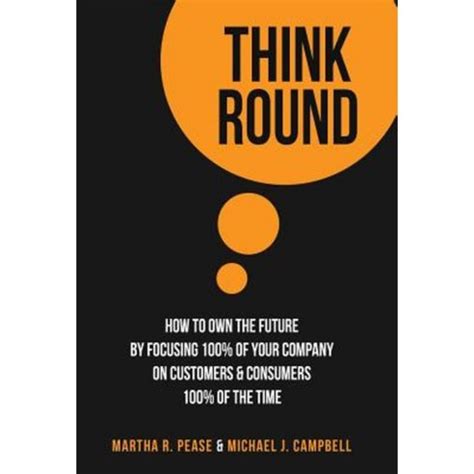 THINK ROUND

HOW TO OWN THE FUTURE BY FOCUSING 100% OF YOUR COMPANY ON CUSTOMERS & CONSUMERS 100% OF THE TIME

MARTHA R. PEASE & MICHAEL J. CAMPBELL